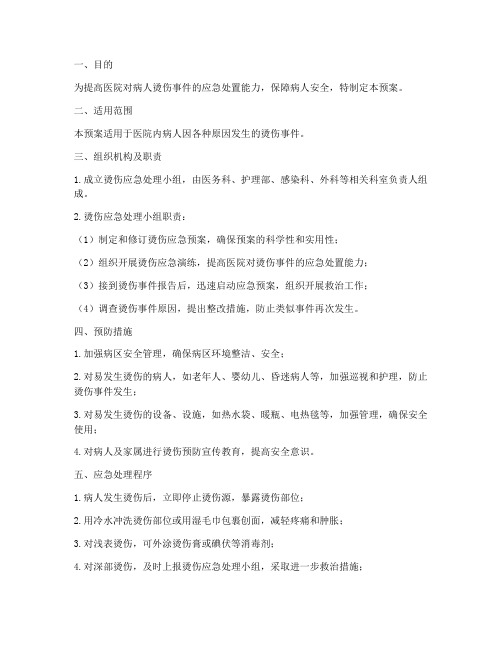 一、目的

为提高医院对病人烫伤事件的应急处置能力，保障病人安全，特制定本预案。

二、适用范围

本预案适用于医院内病人因各种原因发生的烫伤事件。

三、组织机构及职责

1. 成立烫伤应急处理小组，由医务科、护理部、感染科、外科等相关科室负责人组成。

2. 烫伤应急处理小组职责：

（1）制定和修订烫伤应急预案，确保预案的科学性和实用性；

（2）组织开展烫伤应急演练，提高医院对烫伤事件的应急处置能力；

（3）接到烫伤事件报告后，迅速启动应急预案，组织开展救治工作；

（4）调查烫伤事件原因，提出整改措施，防止类似事件再次发生。

四、预防措施

1. 加强病区安全管理，确保病区环境整洁、安全；

2. 对易发生烫伤的病人，如老年人、婴幼儿、昏迷病人等，加强巡视和护理，防止烫伤事件发生；

3. 对易发生烫伤的设备、设施，如热水袋、暖瓶、电热毯等，加强管理，确保安全使用；

4. 对病人及家属进行烫伤预防宣传教育，提高安全意识。

五、应急处理程序

1. 病人发生烫伤后，立即停止烫伤源，暴露烫伤部位；

2. 用冷水冲洗烫伤部位或用湿毛巾包裹创面，减轻疼痛和肿胀；

3. 对浅表烫伤，可外涂烫伤膏或碘伏等消毒剂；

4. 对深部烫伤，及时上报烫伤应急处理小组，采取进一步救治措施；